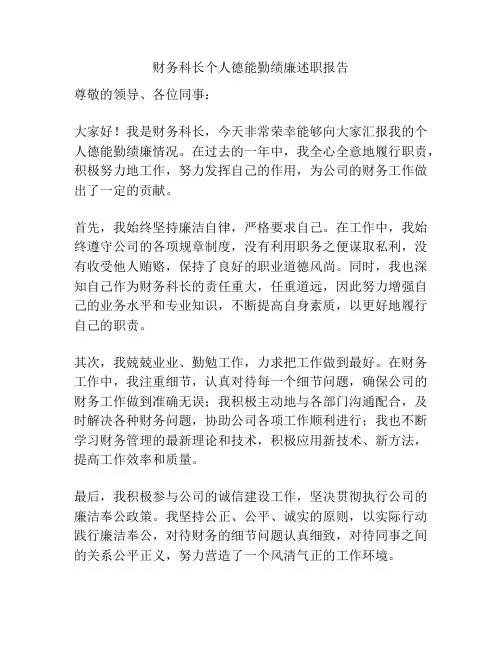 财务科长个人德能勤绩廉述职报告

尊敬的领导、各位同事：

大家好！我是财务科长，今天非常荣幸能够向大家汇报我的个人德能勤绩廉情况。在过去的一年中，我全心全意地履行职责，积极努力地工作，努力发挥自己的作用，为公司的财务工作做出了一定的贡献。

首先，我始终坚持廉洁自律，严格要求自己。在工作中，我始终遵守公司的各项规章制度，没有利用职务之便谋取私利，没有收受他人贿赂，保持了良好的职业道德风尚。同时，我也深知自己作为财务科长的责任重大，任重道远，因此努力增强自己的业务水平和专业知识，不断提高自身素质，以更好地履行自己的职责。

其次，我兢兢业业、勤勉工作，力求把工作做到最好。在财务工作中，我注重细节，认真对待每一个细节问题，确保公司的财务工作做到准确无误；我积极主动地与各部门沟通配合，及时解决各种财务问题，协助公司各项工作顺利进行；我也不断学习财务管理的最新理论和技术，积极应用新技术、新方法，提高工作效率和质量。

最后，我积极参与公司的诚信建设工作，坚决贯彻执行公司的廉洁奉公政策。我坚持公正、公平、诚实的原则，以实际行动践行廉洁奉公，对待财务的细节问题认真细致，对待同事之间的关系公平正义，努力营造了一个风清气正的工作环境。